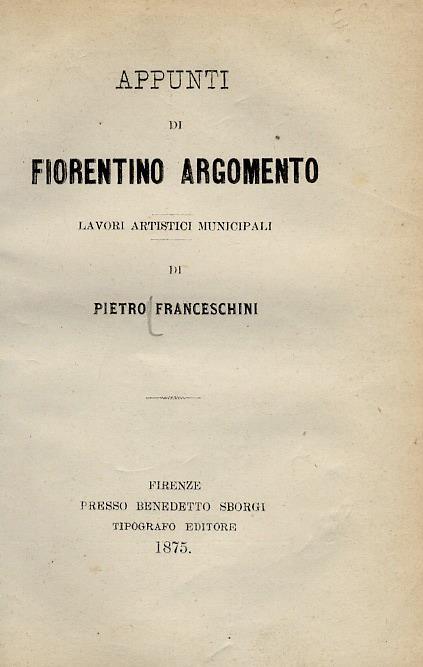 APPUNTI

DI

FIORENTINO ARGOMENTO

LAVORI ARTISTICI MUNICIPALI

DI

PIETRO FRANCESCHINI

FIRENZE
PRESSO BENEDETTO SBORGI
TIPOGRAFO EDITORE
1875.